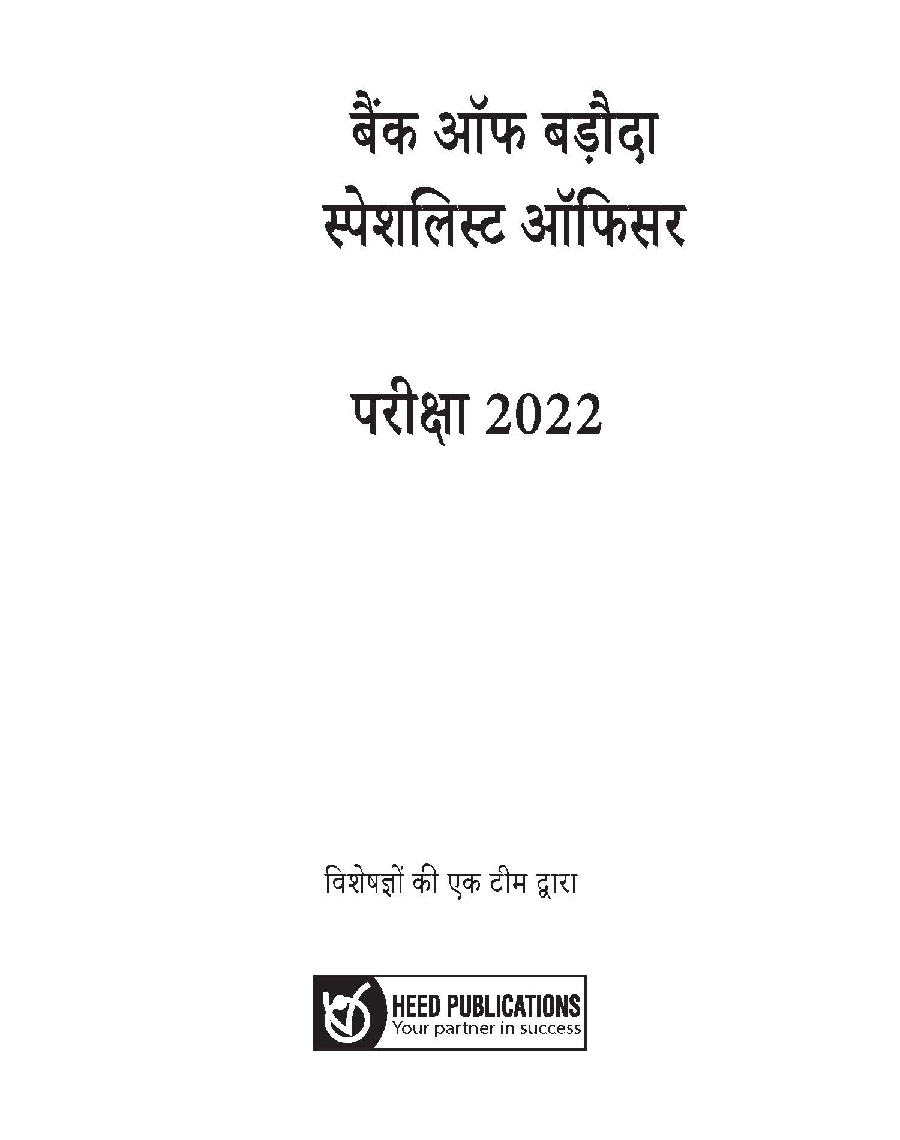 बैंक ऑफ बड़ौदा
स्पेशलिस्ट ऑफिसर

परीक्षा 2022

विशेषज्ञों की एक टीम द्वारा

HEED PUBLICATIONS
Your partner in success